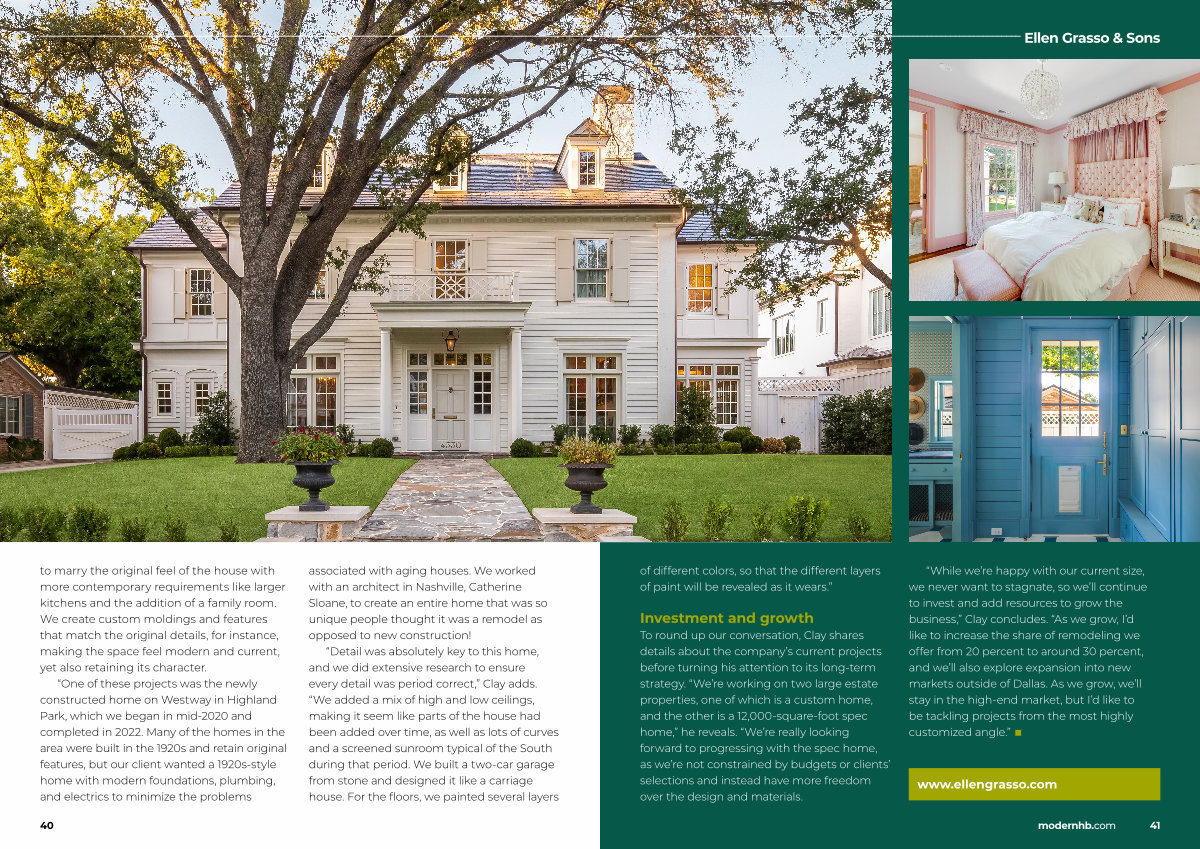 Ellen Grasso & Sons

to marry the original feel of the house with more contemporary requirements like larger kitchens and the addition of a family room. We create custom moldings and features that match the original details, for instance, making the space feel modern and current, yet also retaining its character.

"One of these projects was the newly constructed home on Westway in Highland Park, which we began in mid-2020 and completed in 2022. Many of the homes in the area were built in the 1920s and retain original features, but our client wanted a 1920s-style home with modern foundations, plumbing, and electrics to minimize the problems associated with aging houses. We worked with an architect in Nashville, Catherine Sloane, to create an entire home that was so unique people thought it was a remodel as opposed to new construction!

"Detail was absolutely key to this home, and we did extensive research to ensure every detail was period correct," Clay adds. "We added a mix of high and low ceilings, making it seem like parts of the house had been added over time, as well as lots of curves and a screened sunroom typical of the South during that period. We built a two-car garage from stone and designed it like a carriage house. For the floors, we painted several layers of different colors, so that the different layers of paint will be revealed as it wears."

Investment and growth

To round up our conversation, Clay shares details about the company's current projects before turning his attention to its long-term strategy. "We're working on two large estate properties, one of which is a custom home, and the other is a 12,000-square-foot spec home," he reveals. "We're really looking forward to progressing with the spec home, as we're not constrained by budgets or clients' selections and instead have more freedom over the design and materials.

"While we're happy with our current size, we never want to stagnate, so we'll continue to invest and add resources to grow the business," Clay concludes. "As we grow, I'd like to increase the share of remodeling we offer from 20 percent to around 30 percent, and we'll also explore expansion into new markets outside of Dallas. As we grow, we'll stay in the high-end market, but I'd like to be tackling projects from the most highly customized angle." ■

www.ellengrasso.com

40

modernhb.com 41